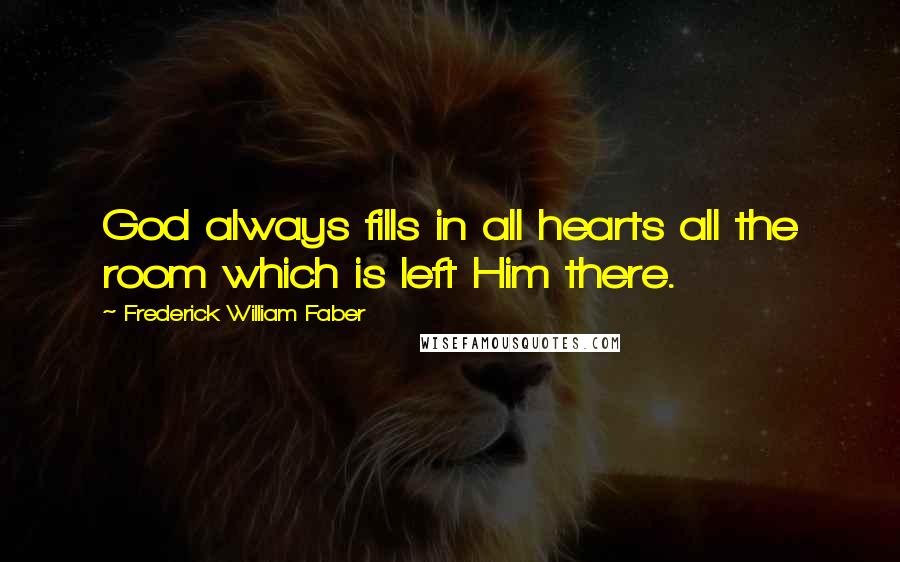 God always fills in all hearts all the room which is left Him there.

~ Frederick William Faber

WISEFAMOUSQUOTES.COM